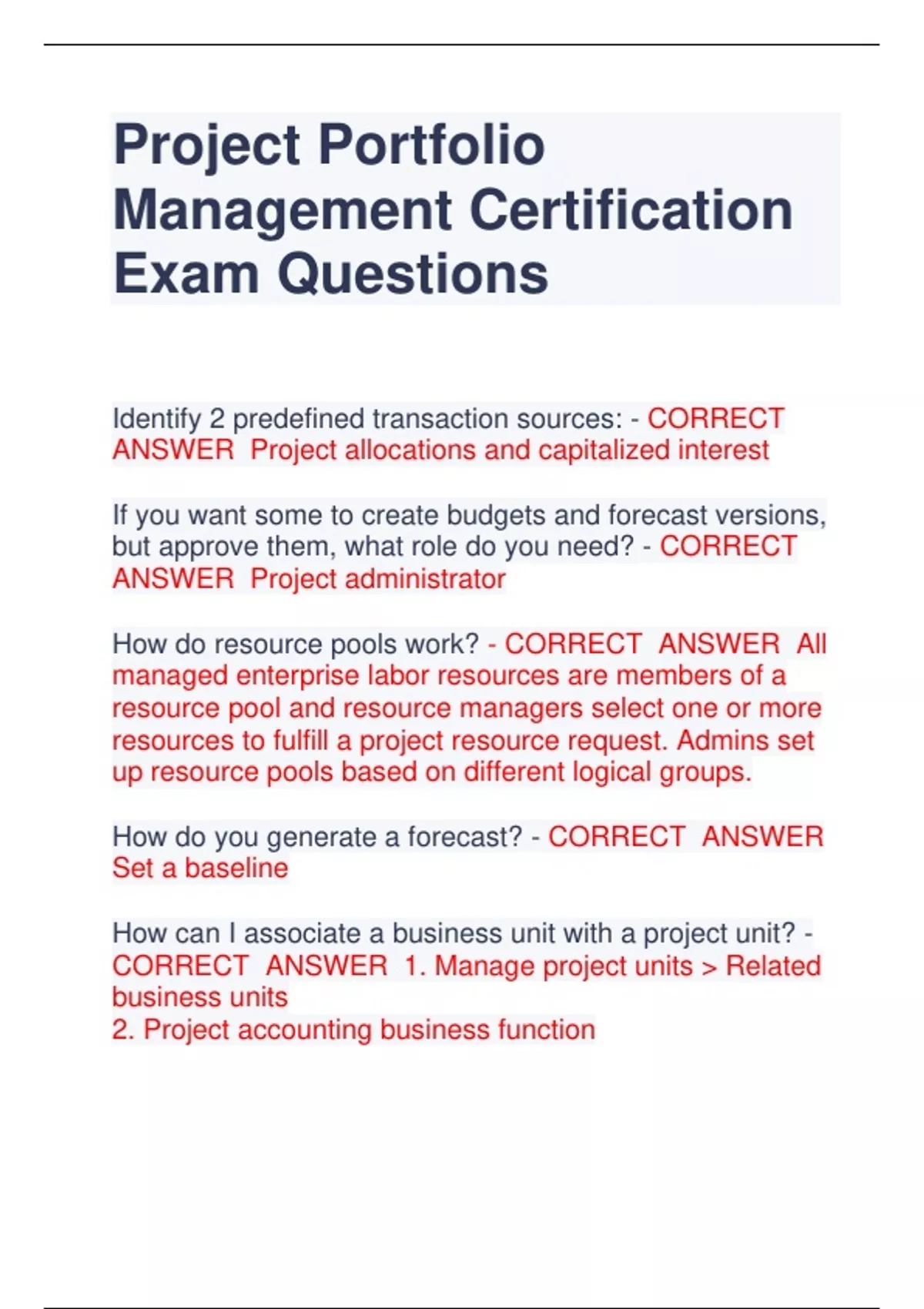 Project Portfolio Management Certification Exam Questions

Identify 2 predefined transaction sources: - CORRECT ANSWER Project allocations and capitalized interest

If you want some to create budgets and forecast versions, but approve them, what role do you need? - CORRECT ANSWER Project administrator

How do resource pools work? - CORRECT ANSWER All managed enterprise labor resources are members of a resource pool and resource managers select one or more resources to fulfill a project resource request. Admins set up resource pools based on different logical groups.

How do you generate a forecast? - CORRECT ANSWER Set a baseline

How can I associate a business unit with a project unit? - CORRECT ANSWER 1. Manage project units > Related business units
2. Project accounting business function